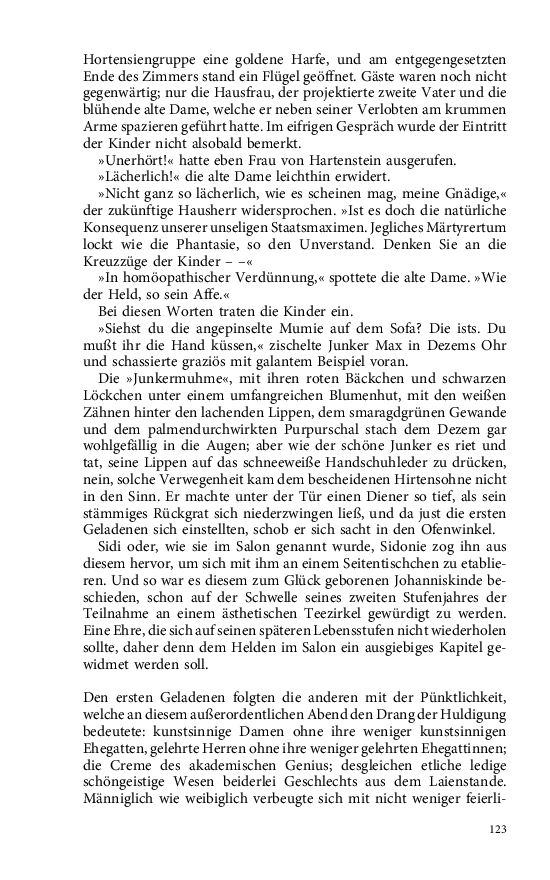 Hortensiengruppe eine goldene Harfe, und am entgegengesetzten Ende des Zimmers stand ein Flügel geöffnet. Gäste waren noch nicht gegenwärtig; nur die Hausfrau, der projektierte zweite Vater und die blühende alte Dame, welche er neben seiner Verlobten am krummen Arme spazieren geführt hatte. Im eifrigen Gespräch wurde der Eintritt der Kinder nicht alsobald bemerkt.

»Unerhört!« hatte eben Frau von Hartenstein ausgerufen.

»Lächerlich!« die alte Dame leichthin erwidert.

»Nicht ganz so lächerlich, wie es scheinen mag, meine Gnädige,« der zukünftige Hausherr widersprochen. »Ist es doch die natürliche Konsequenz unserer unseligen Staatsmaximen. Jegliches Märtyrertum lockt wie die Phantasie, so den Unverstand. Denken Sie an die Kreuzzüge der Kinder – –«

»In homöopathischer Verdünnung,« spottete die alte Dame. »Wie der Held, so sein Affe.«

Bei diesen Worten traten die Kinder ein.

»Siehst du die angepinselte Mumie auf dem Sofa? Die ists. Du mußt ihr die Hand küssen,« zischelte Junker Max in Dezems Ohr und schassierte graziös mit galantem Beispiel voran.

Die »Junkermuhme«, mit ihren roten Bäckchen und schwarzen Löckchen unter einem umfangreichen Blumenhut, mit den weißen Zähnen hinter den lachenden Lippen, dem smaragdgrünen Gewande und dem palmendurchwirkten Purpurschal stach dem Dezem gar wohlgefällig in die Augen; aber wie der schöne Junker es riet und tat, seine Lippen auf das schneeweiße Handschuhleder zu drücken, nein, solche Verwegenheit kam dem bescheidenen Hirtensohne nicht in den Sinn. Er machte unter der Tür einen Diener so tief, als sein stämmiges Rückgrat sich niederzwingen ließ, und da just die ersten Geladenen sich einstellten, schob er sich sacht in den Ofenwinkel.

Sidi oder, wie sie im Salon genannt wurde, Sidonie zog ihn aus diesem hervor, um sich mit ihm an einem Seitentischchen zu etablieren. Und so war es diesem zum Glück geborenen Johanniskinde beschieden, schon auf der Schwelle seines zweiten Stufenjahres der Teilnahme an einem ästhetischen Teezirkel gewürdigt zu werden. Eine Ehre, die sich auf seinen späteren Lebensstufen nicht wiederholen sollte, daher denn dem Helden im Salon ein ausgiebiges Kapitel gewidmet werden soll.

Den ersten Geladenen folgten die anderen mit der Pünktlichkeit, welche an diesem außerordentlichen Abend den Drang der Huldigung bedeutete: kunstsinnige Damen ohne ihre weniger kunstsinnigen Ehegatten, gelehrte Herren ohne ihre weniger gelehrten Ehegattinnen; die Creme des akademischen Genius; desgleichen etliche ledige schöngeistige Wesen beiderlei Geschlechts aus dem Laienstande. Männiglich wie weibiglich verbeugte sich mit nicht weniger feierli-

123